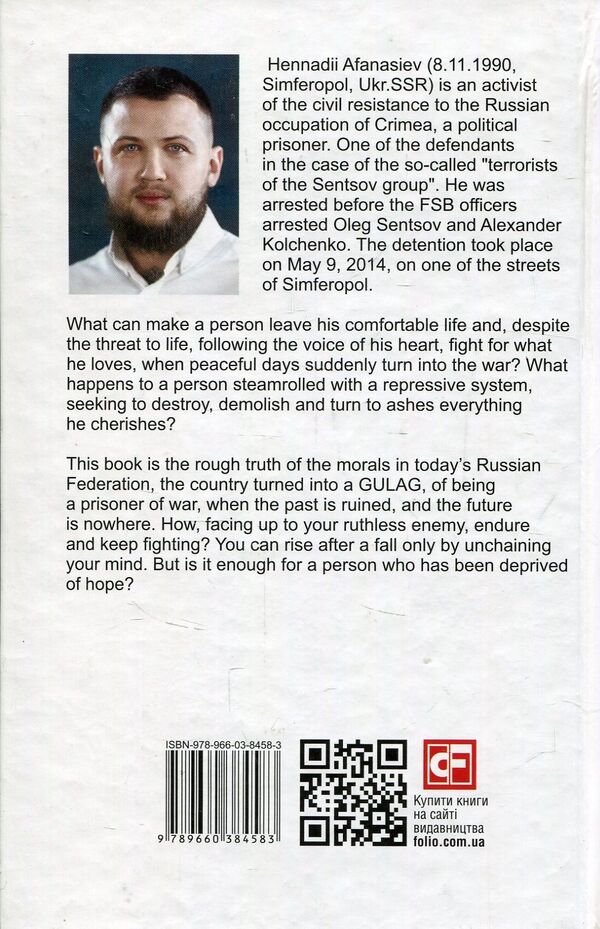 Hennadii Afanasiev (8.11.1990, Simferopol, Ukr.SSR) is an activist of the civil resistance to the Russian occupation of Crimea, a political prisoner. One of the defendants in the case of the so-called "terrorists of the Sentsov group". He was arrested before the FSB officers arrested Oleg Sentsov and Alexander Kolchenko. The detention took place on May 9, 2014, on one of the streets of Simferopol.

What can make a person leave his comfortable life and, despite the threat to life, following the voice of his heart, fight for what he loves, when peaceful days suddenly turn into the war? What happens to a person steamrolled with a repressive system, seeking to destroy, demolish and turn to ashes everything he cherishes?

This book is the rough truth of the morals in today's Russian Federation, the country turned into a GULAG, of being a prisoner of war, when the past is ruined, and the future is nowhere. How, facing up to your ruthless enemy, endure and keep fighting? You can rise after a fall only by unchaining your mind. But is it enough for a person who has been deprived of hope?

ISBN-978-966-03-8458-3

9 789660 384583

CF

Купити книги на сайті видавництва folio.com.ua